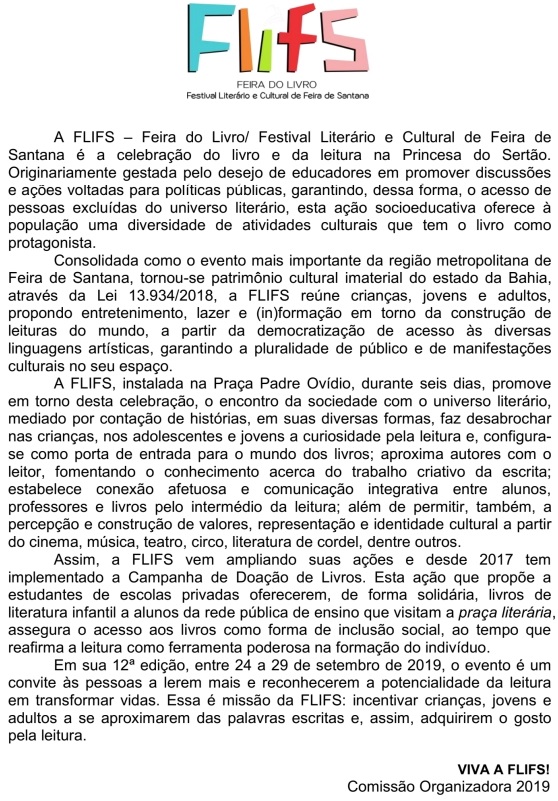 FLIFS
FEIRA DO LIVRO
Festival Literário e Cultural de Feira de Santana

A FLIFS – Feira do Livro/ Festival Literário e Cultural de Feira de Santana é a celebração do livro e da leitura na Princesa do Sertão. Originariamente gestada pelo desejo de educadores em promover discussões e ações voltadas para políticas públicas, garantindo, dessa forma, o acesso de pessoas excluídas do universo literário, esta ação socioeducativa oferece à população uma diversidade de atividades culturais que tem o livro como protagonista.

Consolidada como o evento mais importante da região metropolitana de Feira de Santana, tornou-se patrimônio cultural imaterial do estado da Bahia, através da Lei 13.934/2018, a FLIFS reúne crianças, jovens e adultos, propondo entretenimento, lazer e (in)formação em torno da construção de leituras do mundo, a partir da democratização de acesso às diversas linguagens artísticas, garantindo a pluralidade de público e de manifestações culturais no seu espaço.

A FLIFS, instalada na Praça Padre Ovídio, durante seis dias, promove em torno desta celebração, o encontro da sociedade com o universo literário, mediado por contação de histórias, em suas diversas formas, faz desabrochar nas crianças, nos adolescentes e jovens a curiosidade pela leitura e, configura-se como porta de entrada para o mundo dos livros; aproxima autores com o leitor, fomentando o conhecimento acerca do trabalho criativo da escrita; estabelece conexão afetuosa e comunicação integrativa entre alunos, professores e livros pelo intermédio da leitura; além de permitir, também, a percepção e construção de valores, representação e identidade cultural a partir do cinema, música, teatro, circo, literatura de cordel, dentre outros.

Assim, a FLIFS vem ampliando suas ações e desde 2017 tem implementado a Campanha de Doação de Livros. Esta ação que propõe a estudantes de escolas privadas oferecerem, de forma solidária, livros de literatura infantil a alunos da rede pública de ensino que visitam a praça literária, assegura o acesso aos livros como forma de inclusão social, ao tempo que reafirma a leitura como ferramenta poderosa na formação do indivíduo.

Em sua 12ª edição, entre 24 a 29 de setembro de 2019, o evento é um convite às pessoas a lerem mais e reconhecerem a potencialidade da leitura em transformar vidas. Essa é missão da FLIFS: incentivar crianças, jovens e adultos a se aproximarem das palavras escritas e, assim, adquirirem o gosto pela leitura.

VIVA A FLIFS!
Comissão Organizadora 2019